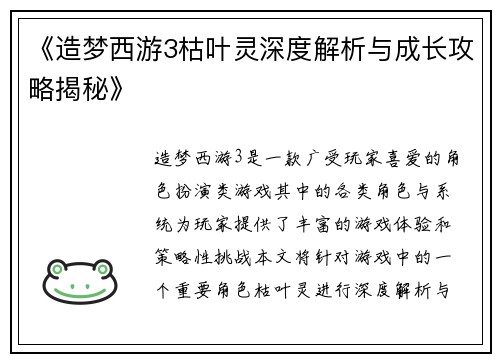 《造梦西游3枯叶灵深度解析与成长攻略揭秘》

造梦西游3是一款广受玩家喜爱的角色扮演类游戏其中的各类角色与系统为玩家提供了丰富的游戏体验和策略性挑战本文将针对游戏中的一个重要角色枯叶灵进行深度解析与